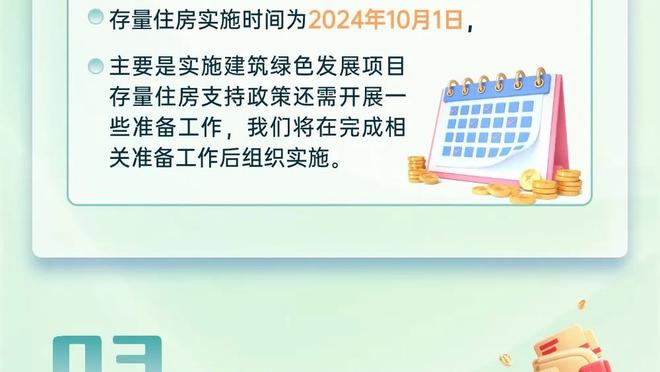 存量住房实施时间为2024年10月1日，

主要是实施建筑绿色发展项目存量住房支持政策还需开展一些准备工作，我们将在完成相关准备工作后组织实施。

03